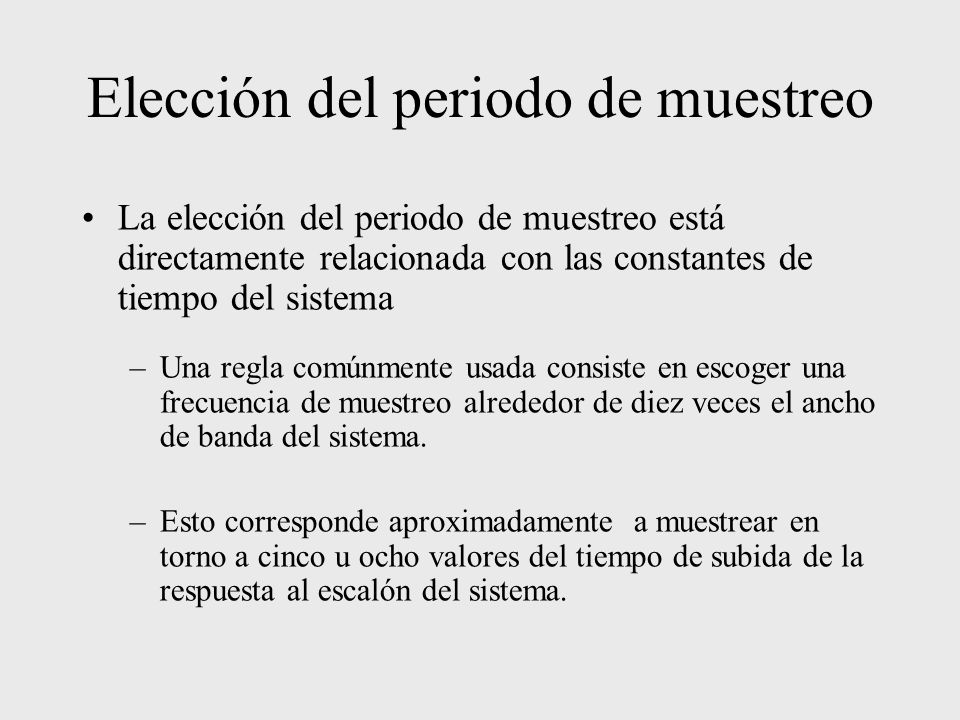 Elección del periodo de muestreo

• La elección del periodo de muestreo está directamente relacionada con las constantes de tiempo del sistema

– Una regla comúnmente usada consiste en escoger una frecuencia de muestreo alrededor de diez veces el ancho de banda del sistema.

– Esto corresponde aproximadamente a muestrear en torno a cinco u ocho valores del tiempo de subida de la respuesta al escalón del sistema.